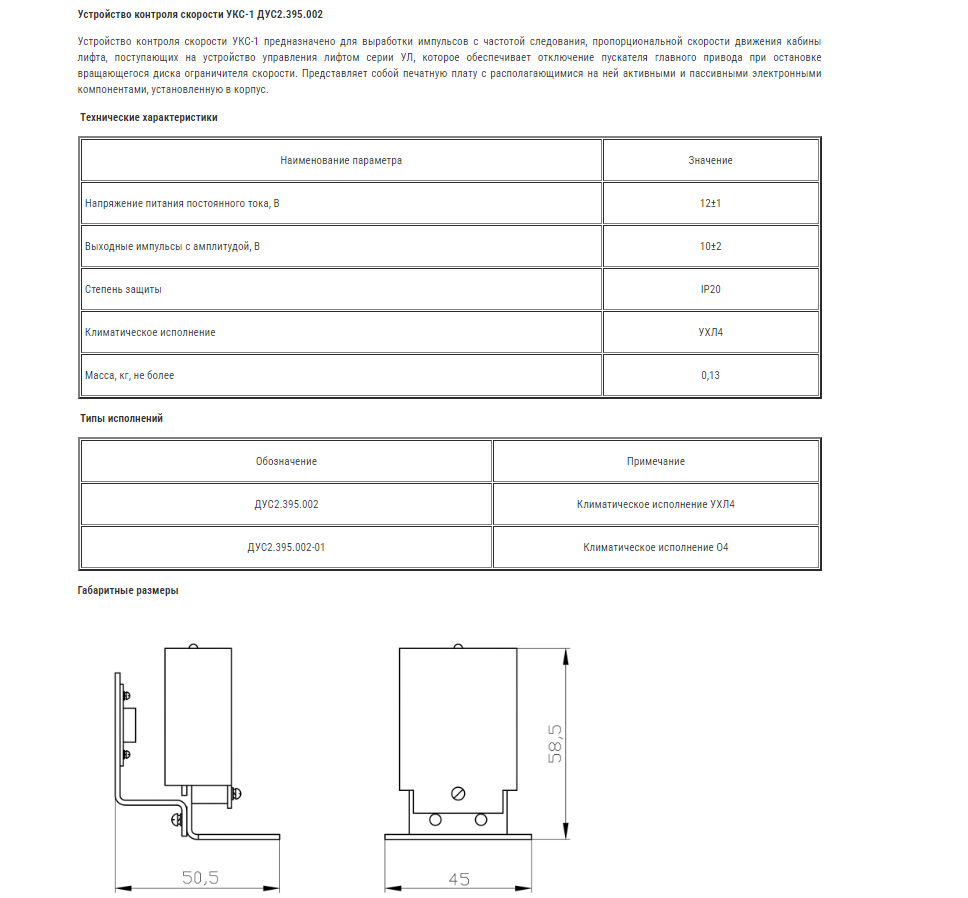 Устройство контроля скорости УКС-1 ДУС2.395.002

Устройство контроля скорости УКС-1 предназначено для выработки импульсов с частотой следования, пропорциональной скорости движения кабины лифта, поступающих на устройство управления лифтом серии УЛ, которое обеспечивает отключение пускателя главного привода при остановке вращающегося диска ограничителя скорости. Представляет собой печатную плату с располагающимися на ней активными и пассивными электронными компонентами, установленную в корпус.

Технические характеристики

| Наименование параметра | Значение |
|---|---|
| Напряжение питания постоянного тока, В | 12±1 |
| Выходные импульсы с амплитудой, В | 10±2 |
| Степень защиты | IP20 |
| Климатическое исполнение | УХЛ4 |
| Масса, кг, не более | 0,13 |

Типы исполнений

| Обозначение | Примечание |
|---|---|
| ДУС2.395.002 | Климатическое исполнение УХЛ4 |
| ДУС2.395.002-01 | Климатическое исполнение О4 |

Габаритные размеры

58,5

50,5

45